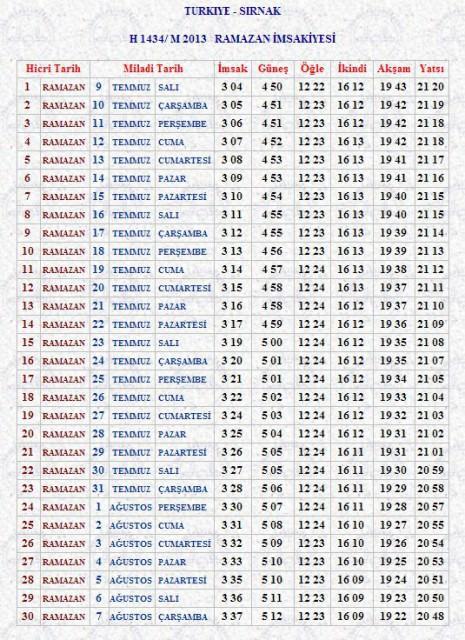 TURKIYE - SIRNAK

H 1434/ M 2013 RAMAZAN İMSAKİYESİ

| Hicri Tarih | | Miladi Tarih | | | İmsak | Güneş | Öğle | İkindi | Akşam | Yatsı |
|---|---|---|---|---|---|---|---|---|---|---|
| 1 | RAMAZAN | 9 | TEMMUZ | SALI | 3 04 | 4 50 | 12 22 | 16 12 | 19 43 | 21 20 |
| 2 | RAMAZAN | 10 | TEMMUZ | ÇARŞAMBA | 3 05 | 4 51 | 12 23 | 16 12 | 19 42 | 21 19 |
| 3 | RAMAZAN | 11 | TEMMUZ | PERŞEMBE | 3 06 | 4 51 | 12 23 | 16 12 | 19 42 | 21 18 |
| 4 | RAMAZAN | 12 | TEMMUZ | CUMA | 3 07 | 4 52 | 12 23 | 16 13 | 19 42 | 21 18 |
| 5 | RAMAZAN | 13 | TEMMUZ | CUMARTESİ | 3 08 | 4 53 | 12 23 | 16 13 | 19 41 | 21 17 |
| 6 | RAMAZAN | 14 | TEMMUZ | PAZAR | 3 09 | 4 53 | 12 23 | 16 13 | 19 41 | 21 16 |
| 7 | RAMAZAN | 15 | TEMMUZ | PAZARTESİ | 3 10 | 4 54 | 12 23 | 16 13 | 19 40 | 21 15 |
| 8 | RAMAZAN | 16 | TEMMUZ | SALI | 3 11 | 4 55 | 12 23 | 16 13 | 19 40 | 21 15 |
| 9 | RAMAZAN | 17 | TEMMUZ | ÇARŞAMBA | 3 12 | 4 55 | 12 23 | 16 13 | 19 39 | 21 14 |
| 10 | RAMAZAN | 18 | TEMMUZ | PERŞEMBE | 3 13 | 4 56 | 12 23 | 16 13 | 19 39 | 21 13 |
| 11 | RAMAZAN | 19 | TEMMUZ | CUMA | 3 14 | 4 57 | 12 24 | 16 13 | 19 38 | 21 12 |
| 12 | RAMAZAN | 20 | TEMMUZ | CUMARTESİ | 3 15 | 4 58 | 12 24 | 16 13 | 19 37 | 21 11 |
| 13 | RAMAZAN | 21 | TEMMUZ | PAZAR | 3 16 | 4 58 | 12 24 | 16 12 | 19 37 | 21 10 |
| 14 | RAMAZAN | 22 | TEMMUZ | PAZARTESİ | 3 17 | 4 59 | 12 24 | 16 12 | 19 36 | 21 09 |
| 15 | RAMAZAN | 23 | TEMMUZ | SALI | 3 19 | 5 00 | 12 24 | 16 12 | 19 35 | 21 08 |
| 16 | RAMAZAN | 24 | TEMMUZ | ÇARŞAMBA | 3 20 | 5 01 | 12 24 | 16 12 | 19 35 | 21 07 |
| 17 | RAMAZAN | 25 | TEMMUZ | PERŞEMBE | 3 21 | 5 01 | 12 24 | 16 12 | 19 34 | 21 05 |
| 18 | RAMAZAN | 26 | TEMMUZ | CUMA | 3 22 | 5 02 | 12 24 | 16 12 | 19 33 | 21 04 |
| 19 | RAMAZAN | 27 | TEMMUZ | CUMARTESİ | 3 24 | 5 03 | 12 24 | 16 12 | 19 32 | 21 03 |
| 20 | RAMAZAN | 28 | TEMMUZ | PAZAR | 3 25 | 5 04 | 12 24 | 16 12 | 19 31 | 21 02 |
| 21 | RAMAZAN | 29 | TEMMUZ | PAZARTESİ | 3 26 | 5 05 | 12 24 | 16 11 | 19 31 | 21 01 |
| 22 | RAMAZAN | 30 | TEMMUZ | SALI | 3 27 | 5 05 | 12 24 | 16 11 | 19 30 | 20 59 |
| 23 | RAMAZAN | 31 | TEMMUZ | ÇARŞAMBA | 3 28 | 5 06 | 12 24 | 16 11 | 19 29 | 20 58 |
| 24 | RAMAZAN | 1 | AĞUSTOS | PERŞEMBE | 3 30 | 5 07 | 12 24 | 16 11 | 19 28 | 20 57 |
| 25 | RAMAZAN | 2 | AĞUSTOS | CUMA | 3 31 | 5 08 | 12 24 | 16 10 | 19 27 | 20 55 |
| 26 | RAMAZAN | 3 | AĞUSTOS | CUMARTESİ | 3 32 | 5 09 | 12 23 | 16 10 | 19 26 | 20 54 |
| 27 | RAMAZAN | 4 | AĞUSTOS | PAZAR | 3 33 | 5 10 | 12 23 | 16 10 | 19 25 | 20 53 |
| 28 | RAMAZAN | 5 | AĞUSTOS | PAZARTESİ | 3 35 | 5 10 | 12 23 | 16 09 | 19 24 | 20 51 |
| 29 | RAMAZAN | 6 | AĞUSTOS | SALI | 3 36 | 5 11 | 12 23 | 16 09 | 19 23 | 20 50 |
| 30 | RAMAZAN | 7 | AĞUSTOS | ÇARŞAMBA | 3 37 | 5 12 | 12 23 | 16 09 | 19 22 | 20 48 |